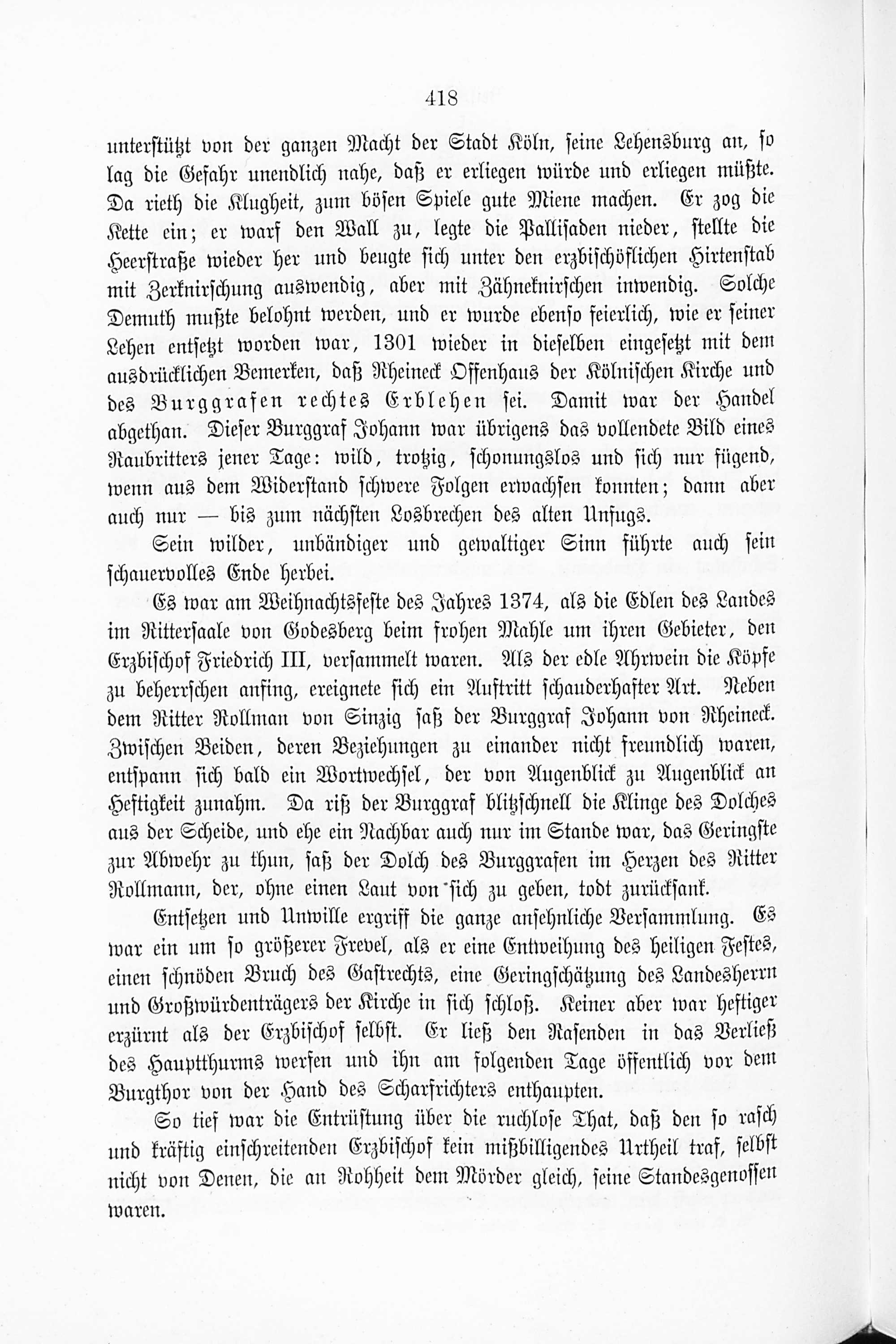 418

unterstützt von der ganzen Macht der Stadt Köln, seine Lehensburg an, so lag die Gefahr unendlich nahe, daß er erliegen würde und erliegen müßte. Da rieth die Klugheit, zum bösen Spiele gute Miene machen. Er zog die Kette ein; er warf den Wall zu, legte die Pallisaden nieder, stellte die Heerstraße wieder her und beugte sich unter den erzbischöflichen Hirtenstab mit Zerknirschung auswendig, aber mit Zähneknirschen inwendig. Solche Demuth mußte belohnt werden, und er wurde ebenso feierlich, wie er seiner Lehen entsetzt worden war, 1301 wieder in dieselben eingesetzt mit dem ausdrücklichen Bemerken, daß Rheineck Offenhaus der Kölnischen Kirche und des Burggrafen rechtes Erblehen sei. Damit war der Handel abgethan. Dieser Burggraf Johann war übrigens das vollendete Bild eines Raubritters jener Tage: wild, trotzig, schonungslos und sich nur fügend, wenn aus dem Widerstand schwere Folgen erwachsen konnten; dann aber auch nur — bis zum nächsten Losbrechen des alten Unfugs.

Sein wilder, unbändiger und gewaltiger Sinn führte auch sein schauervolles Ende herbei.

Es war am Weihnachtsfeste des Jahres 1374, als die Edlen des Landes im Rittersaale von Godesberg beim frohen Mahle um ihren Gebieter, den Erzbischof Friedrich III, versammelt waren. Als der edle Ahrwein die Köpfe zu beherrschen anfing, ereignete sich ein Auftritt schauderhafter Art. Neben dem Ritter Rollman von Sinzig saß der Burggraf Johann von Rheineck. Zwischen Beiden, deren Beziehungen zu einander nicht freundlich waren, entspann sich bald ein Wortwechsel, der von Augenblick zu Augenblick an Heftigkeit zunahm. Da riß der Burggraf blitzschnell die Klinge des Dolches aus der Scheide, und ehe ein Nachbar auch nur im Stande war, das Geringste zur Abwehr zu thun, saß der Dolch des Burggrafen im Herzen des Ritter Rollmann, der, ohne einen Laut von sich zu geben, todt zurücksank.

Entsetzen und Unwille ergriff die ganze ansehnliche Versammlung. Es war ein um so größerer Frevel, als er eine Entweihung des heiligen Festes, einen schnöden Bruch des Gastrechts, eine Geringschätzung des Landesherrn und Großwürdenträgers der Kirche in sich schloß. Keiner aber war heftiger erzürnt als der Erzbischof selbst. Er ließ den Rasenden in das Verließ des Hauptthurms werfen und ihn am folgenden Tage öffentlich vor dem Burgthor von der Hand des Scharfrichters enthaupten.

So tief war die Entrüstung über die ruchlose That, daß den so rasch und kräftig einschreitenden Erzbischof kein mißbilligendes Urtheil traf, selbst nicht von Denen, die an Rohheit dem Mörder gleich, seine Standesgenossen waren.